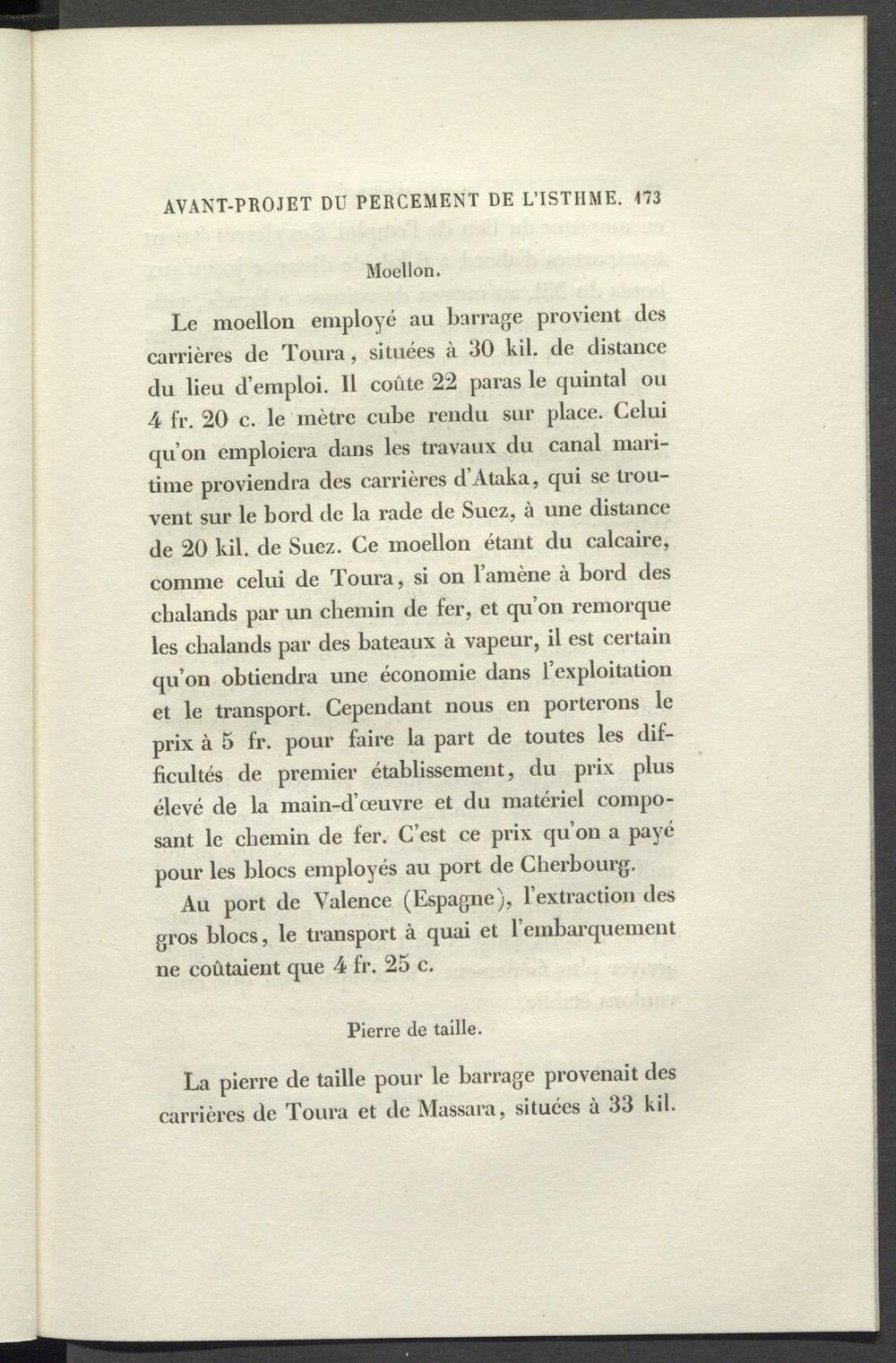 AVANT-PROJET DU PERCEMENT DE L'ISTHME. 173

Moellon.

Le moellon employé au barrage provient des carrières de Toura, situées à 30 kil. de distance du lieu d'emploi. Il coûte 22 paras le quintal ou 4 fr. 20 c. le mètre cube rendu sur place. Celui qu'on emploiera dans les travaux du canal maritime proviendra des carrières d'Ataka, qui se trouvent sur le bord de la rade de Suez, à une distance de 20 kil. de Suez. Ce moellon étant du calcaire, comme celui de Toura, si on l'amène à bord des chalands par un chemin de fer, et qu'on remorque les chalands par des bateaux à vapeur, il est certain qu'on obtiendra une économie dans l'exploitation et le transport. Cependant nous en porterons le prix à 5 fr. pour faire la part de toutes les difficultés de premier établissement, du prix plus élevé de la main-d'œuvre et du matériel composant le chemin de fer. C'est ce prix qu'on a payé pour les blocs employés au port de Cherbourg.

Au port de Valence (Espagne), l'extraction des gros blocs, le transport à quai et l'embarquement ne coûtaient que 4 fr. 25 c.

Pierre de taille.

La pierre de taille pour le barrage provenait des carrières de Toura et de Massara, situées à 33 kil.